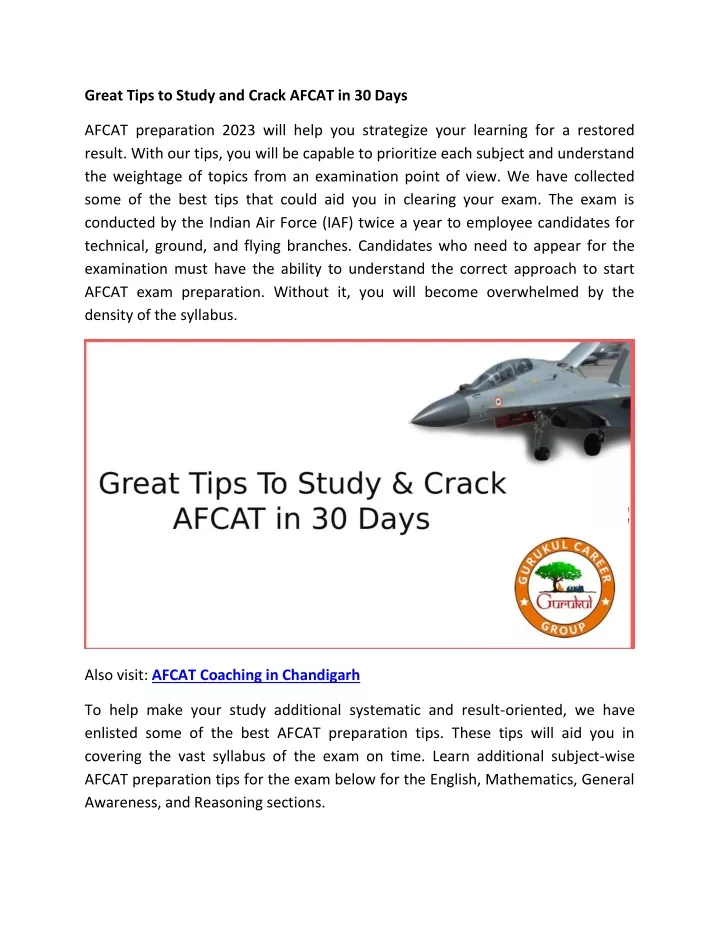 Great Tips to Study and Crack AFCAT in 30 Days

AFCAT preparation 2023 will help you strategize your learning for a restored result. With our tips, you will be capable to prioritize each subject and understand the weightage of topics from an examination point of view. We have collected some of the best tips that could aid you in clearing your exam. The exam is conducted by the Indian Air Force (IAF) twice a year to employee candidates for technical, ground, and flying branches. Candidates who need to appear for the examination must have the ability to understand the correct approach to start AFCAT exam preparation. Without it, you will become overwhelmed by the density of the syllabus.

Great Tips To Study & Crack AFCAT in 30 Days

GURUKUL CAREER GROUP

Gurukul

Also visit: AFCAT Coaching in Chandigarh

To help make your study additional systematic and result-oriented, we have enlisted some of the best AFCAT preparation tips. These tips will aid you in covering the vast syllabus of the exam on time. Learn additional subject-wise AFCAT preparation tips for the exam below for the English, Mathematics, General Awareness, and Reasoning sections.